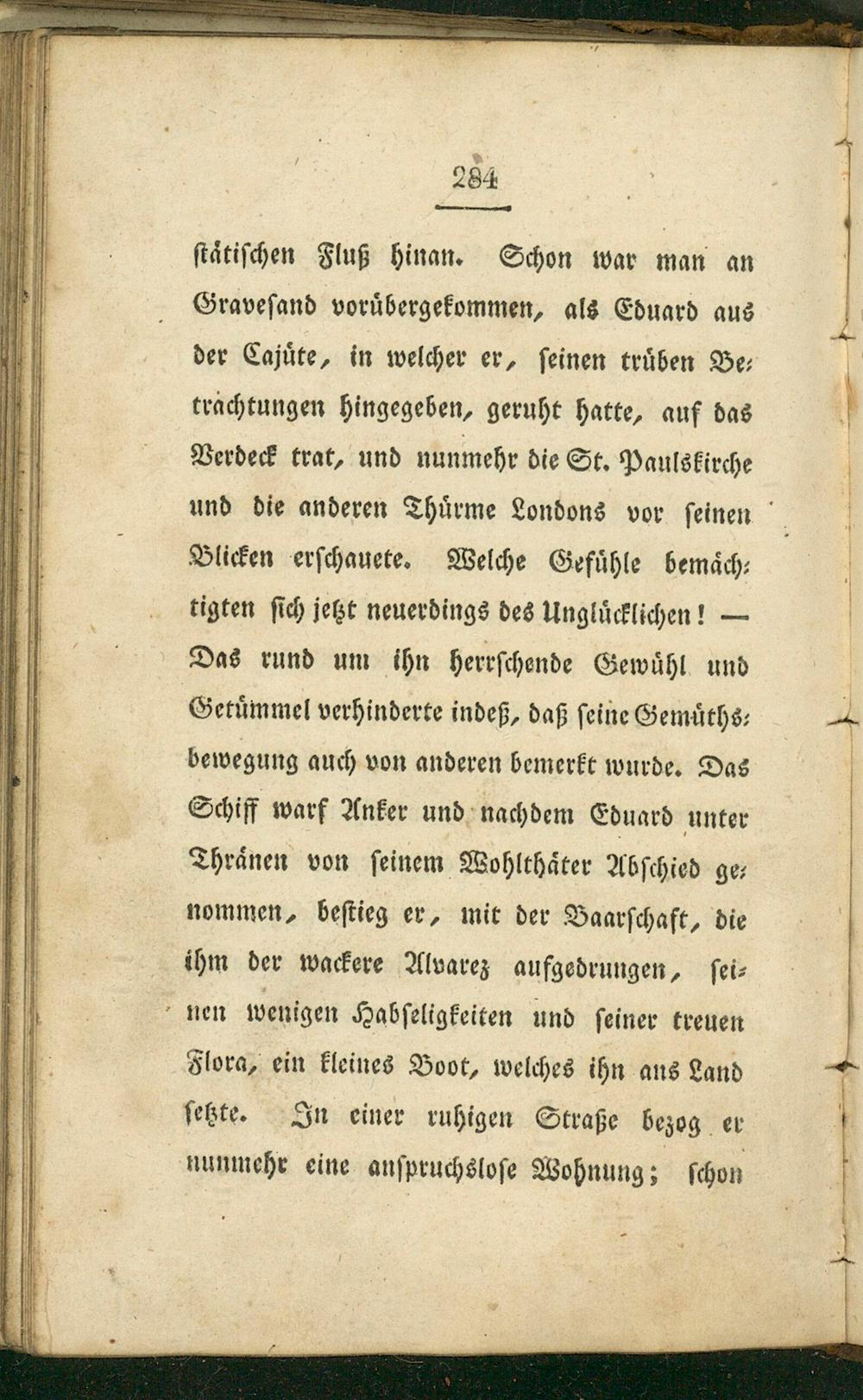 284

stätischen Fluß hinan. Schon war man an Gravesand vorübergekommen, als Eduard aus der Cajüte, in welcher er, seinen trüben Betrachtungen hingegeben, geruht hatte, auf das Verdeck trat, und nunmehr die St. Paulskirche und die anderen Thürme Londons vor seinen Blicken erschauete. Welche Gefühle bemächtigten sich jetzt neuerdings des Unglücklichen! — Das rund um ihn herrschende Gewühl und Getümmel verhinderte indeß, daß seine Gemüthsbewegung auch von anderen bemerkt wurde. Das Schiff warf Anker und nachdem Eduard unter Thränen von seinem Wohlthäter Abschied genommen, bestieg er, mit der Baarschaft, die ihm der wackere Alvarez aufgedrungen, seinen wenigen Habseligkeiten und seiner treuen Flora, ein kleines Boot, welches ihn ans Land setzte. In einer ruhigen Straße bezog er nunmehr eine anspruchslose Wohnung; schon